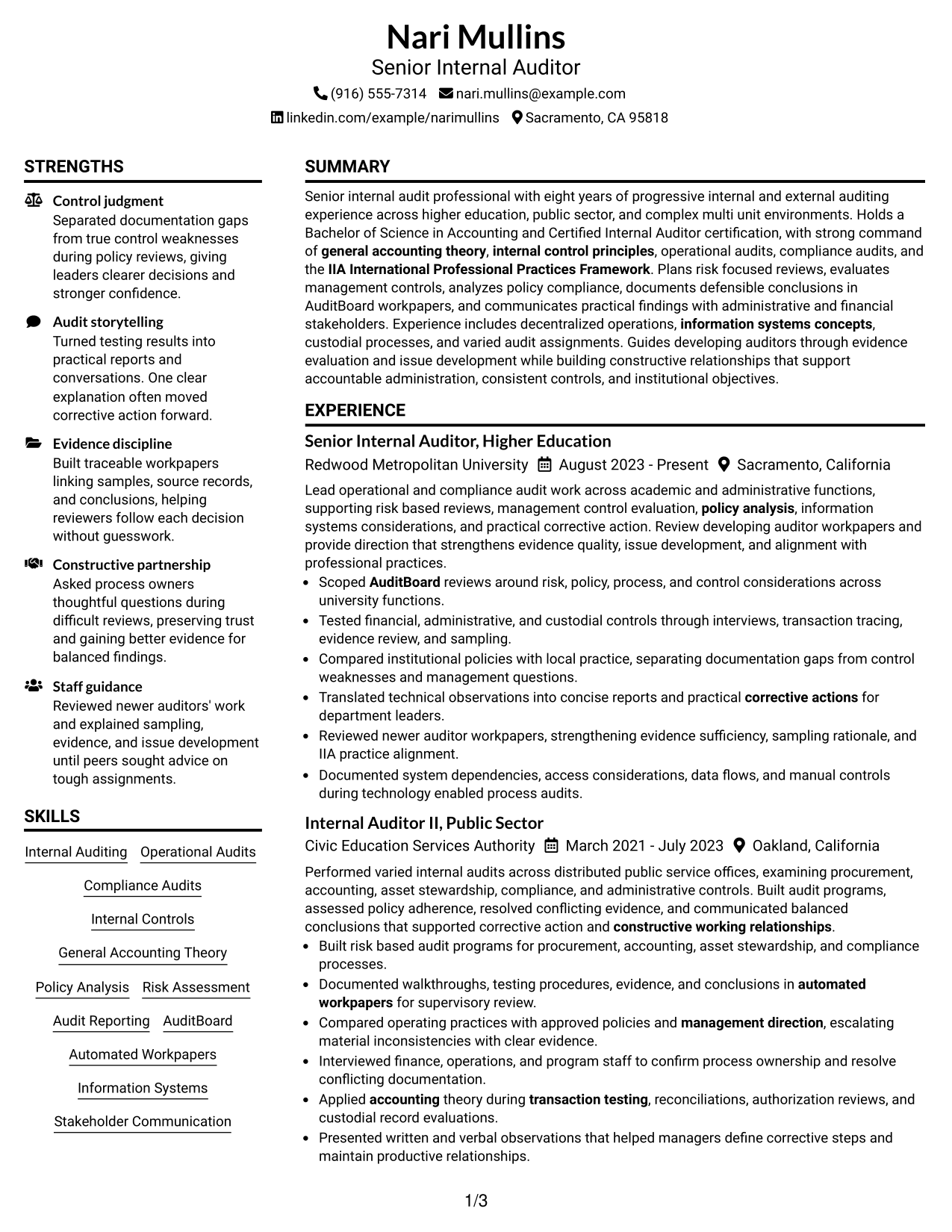 Nari Mullins
Senior Internal Auditor
(916) 555-7314 nari.mullins@example.com
linkedin.com/example/narimullins Sacramento, CA 95818

STRENGTHS

Control judgment
Separated documentation gaps from true control weaknesses during policy reviews, giving leaders clearer decisions and stronger confidence.

Audit storytelling
Turned testing results into practical reports and conversations. One clear explanation often moved corrective action forward.

Evidence discipline
Built traceable workpapers linking samples, source records, and conclusions, helping reviewers follow each decision without guesswork.

Constructive partnership
Asked process owners thoughtful questions during difficult reviews, preserving trust and gaining better evidence for balanced findings.

Staff guidance
Reviewed newer auditors' work and explained sampling, evidence, and issue development until peers sought advice on tough assignments.

SKILLS

Internal Auditing
Operational Audits
Compliance Audits
Internal Controls
General Accounting Theory
Policy Analysis
Risk Assessment
Audit Reporting
AuditBoard
Automated Workpapers
Information Systems
Stakeholder Communication

SUMMARY

Senior internal audit professional with eight years of progressive internal and external auditing experience across higher education, public sector, and complex multi unit environments. Holds a Bachelor of Science in Accounting and Certified Internal Auditor certification, with strong command of general accounting theory, internal control principles, operational audits, compliance audits, and the IIA International Professional Practices Framework. Plans risk focused reviews, evaluates management controls, analyzes policy compliance, documents defensible conclusions in AuditBoard workpapers, and communicates practical findings with administrative and financial stakeholders. Experience includes decentralized operations, information systems concepts, custodial processes, and varied audit assignments. Guides developing auditors through evidence evaluation and issue development while building constructive relationships that support accountable administration, consistent controls, and institutional objectives.

EXPERIENCE

Senior Internal Auditor, Higher Education
Redwood Metropolitan University August 2023 - Present Sacramento, California

Lead operational and compliance audit work across academic and administrative functions, supporting risk based reviews, management control evaluation, policy analysis, information systems considerations, and practical corrective action. Review developing auditor workpapers and provide direction that strengthens evidence quality, issue development, and alignment with professional practices.
• Scoped AuditBoard reviews around risk, policy, process, and control considerations across university functions.
• Tested financial, administrative, and custodial controls through interviews, transaction tracing, evidence review, and sampling.
• Compared institutional policies with local practice, separating documentation gaps from control weaknesses and management questions.
• Translated technical observations into concise reports and practical corrective actions for department leaders.
• Reviewed newer auditor workpapers, strengthening evidence sufficiency, sampling rationale, and IIA practice alignment.
• Documented system dependencies, access considerations, data flows, and manual controls during technology enabled process audits.

Internal Auditor II, Public Sector
Civic Education Services Authority March 2021 - July 2023 Oakland, California

Performed varied internal audits across distributed public service offices, examining procurement, accounting, asset stewardship, compliance, and administrative controls. Built audit programs, assessed policy adherence, resolved conflicting evidence, and communicated balanced conclusions that supported corrective action and constructive working relationships.
• Built risk based audit programs for procurement, accounting, asset stewardship, and compliance processes.
• Documented walkthroughs, testing procedures, evidence, and conclusions in automated workpapers for supervisory review.
• Compared operating practices with approved policies and management direction, escalating material inconsistencies with clear evidence.
• Interviewed finance, operations, and program staff to confirm process ownership and resolve conflicting documentation.
• Applied accounting theory during transaction testing, reconciliations, authorization reviews, and custodial record evaluations.
• Presented written and verbal observations that helped managers define corrective steps and maintain productive relationships.

1/3